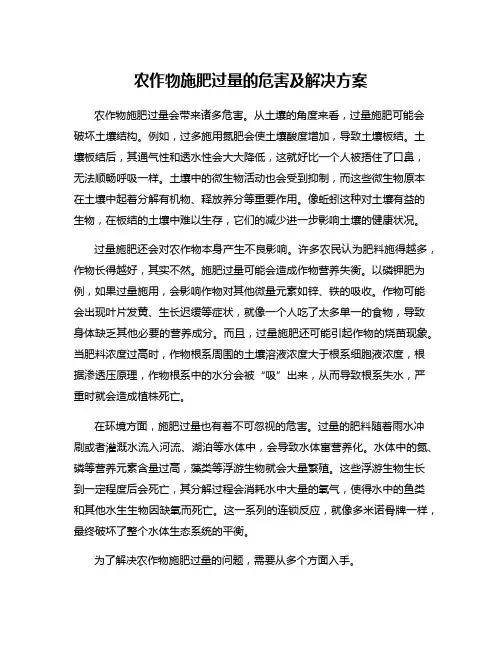 农作物施肥过量的危害及解决方案

农作物施肥过量会带来诸多危害。从土壤的角度来看，过量施肥可能会破坏土壤结构。例如，过多施用氮肥会使土壤酸度增加，导致土壤板结。土壤板结后，其通气性和透水性会大大降低，这就好比一个人被捂住了口鼻，无法顺畅呼吸一样。土壤中的微生物活动也会受到抑制，而这些微生物原本在土壤中起着分解有机物、释放养分等重要作用。像蚯蚓这种对土壤有益的生物，在板结的土壤中难以生存，它们的减少进一步影响土壤的健康状况。

过量施肥还会对农作物本身产生不良影响。许多农民认为肥料施得越多，作物长得越好，其实不然。施肥过量可能会造成作物营养失衡。以磷钾肥为例，如果过量施用，会影响作物对其他微量元素如锌、铁的吸收。作物可能会出现叶片发黄、生长迟缓等症状，就像一个人吃了太多单一的食物，导致身体缺乏其他必要的营养成分。而且，过量施肥还可能引起作物的烧苗现象。当肥料浓度过高时，作物根系周围的土壤溶液浓度大于根系细胞液浓度，根据渗透压原理，作物根系中的水分会被“吸”出来，从而导致根系失水，严重时就会造成植株死亡。

在环境方面，施肥过量也有着不可忽视的危害。过量的肥料随着雨水冲刷或者灌溉水流入河流、湖泊等水体中，会导致水体富营养化。水体中的氮、磷等营养元素含量过高，藻类等浮游生物就会大量繁殖。这些浮游生物生长到一定程度后会死亡，其分解过程会消耗水中大量的氧气，使得水中的鱼类和其他水生生物因缺氧而死亡。这一系列的连锁反应，就像多米诺骨牌一样，最终破坏了整个水体生态系统的平衡。

为了解决农作物施肥过量的问题，需要从多个方面入手。